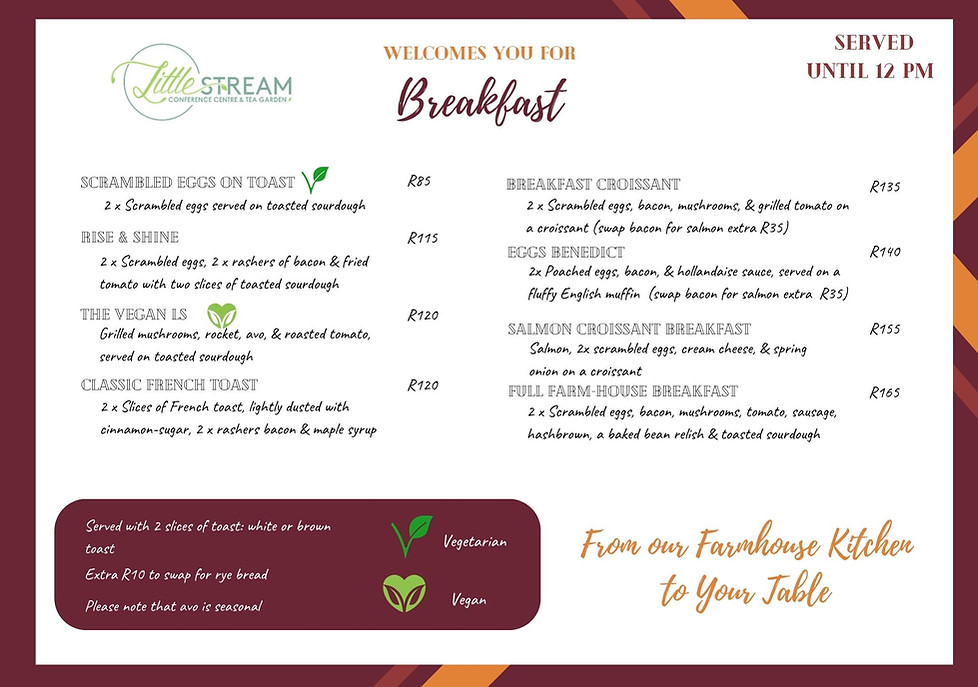 Little STREAM
CONFERENCE CENTRE & TEA GARDEN

WELCOMES YOU FOR
Breakfast

SERVED
UNTIL 12 PM

SCRAMBLED EGGS ON TOAST R85
2 x Scrambled eggs served on toasted sourdough

RISE & SHINE R115
2 x Scrambled eggs, 2 x rashers of bacon & fried tomato with two slices of toasted sourdough

THE VEGAN LS R120
Grilled mushrooms, rocket, avo, & roasted tomato, served on toasted sourdough

CLASSIC FRENCH TOAST R120
2 x Slices of French toast, lightly dusted with cinnamon-sugar, 2 x rashers bacon & maple syrup

BREAKFAST CROISSANT R135
2 x Scrambled eggs, bacon, mushrooms, & grilled tomato on a croissant (swap bacon for salmon extra R35)

EGGS BENEDICT R140
2x Poached eggs, bacon, & hollandaise sauce, served on a fluffy English muffin (swap bacon for salmon extra R35)

SALMON CROISSANT BREAKFAST R155
Salmon, 2x scrambled eggs, cream cheese, & spring onion on a croissant

FULL FARM-HOUSE BREAKFAST R165
2 x Scrambled eggs, bacon, mushrooms, tomato, sausage, hashbrown, a baked bean relish & toasted sourdough

Served with 2 slices of toast: white or brown toast

Extra R10 to swap for rye bread

Please note that avo is seasonal

Vegetarian

Vegan

From our Farmhouse Kitchen to Your Table